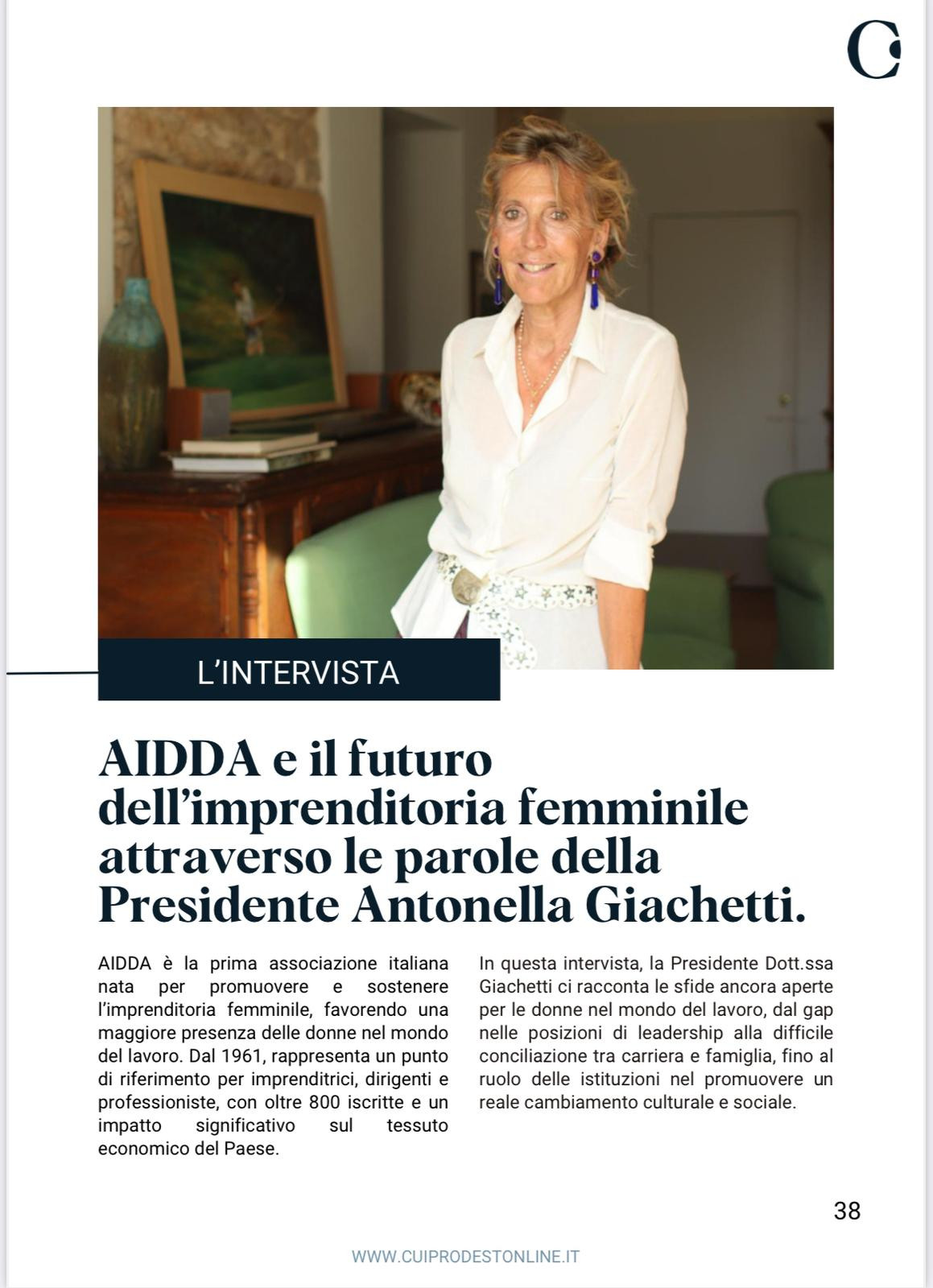 C

L'INTERVISTA

AIDDA e il futuro dell'imprenditoria femminile attraverso le parole della Presidente Antonella Giachetti.

AIDDA è la prima associazione italiana nata per promuovere e sostenere l'imprenditoria femminile, favorendo una maggiore presenza delle donne nel mondo del lavoro. Dal 1961, rappresenta un punto di riferimento per imprenditrici, dirigenti e professioniste, con oltre 800 iscritte e un impatto significativo sul tessuto economico del Paese.

In questa intervista, la Presidente Dott.ssa Giachetti ci racconta le sfide ancora aperte per le donne nel mondo del lavoro, dal gap nelle posizioni di leadership alla difficile conciliazione tra carriera e famiglia, fino al ruolo delle istituzioni nel promuovere un reale cambiamento culturale e sociale.

38

WWW.CUIPRODESTONLINE.IT